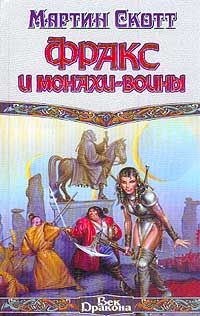 Мартин Скотт

Фракс и монахи-воины

Век Дракона